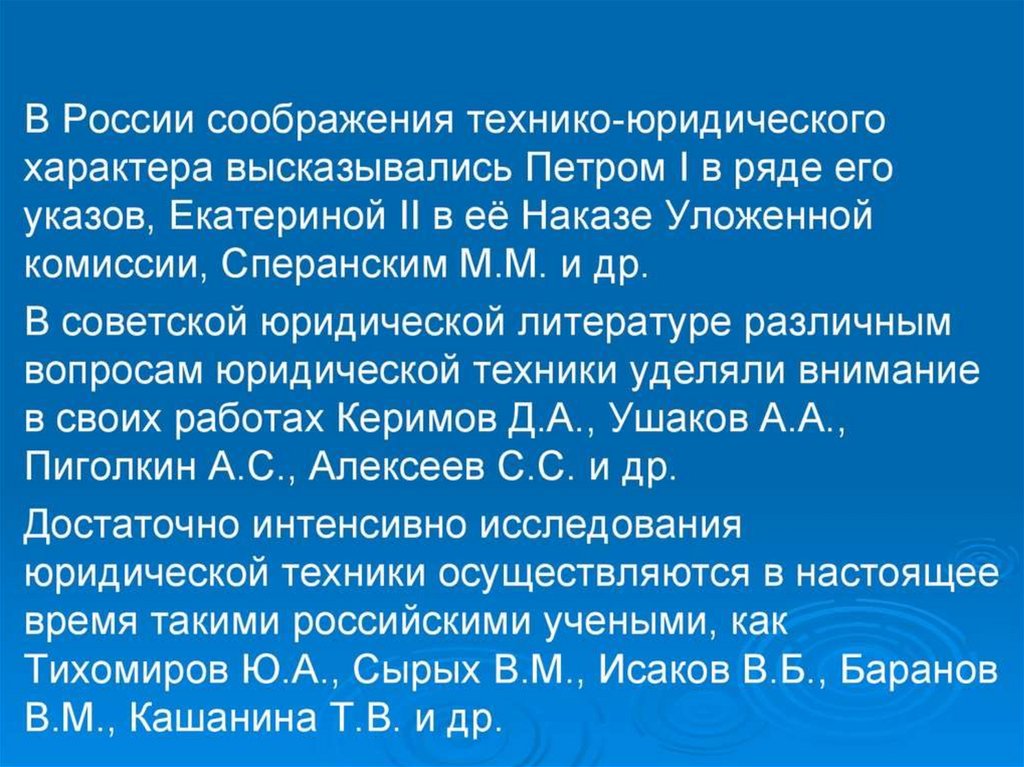 В России соображения технико-юридического характера высказывались Петром I в ряде его указов, Екатериной II в её Наказе Уложенной комиссии, Сперанским М.М. и др.

В советской юридической литературе различным вопросам юридической техники уделяли внимание в своих работах Керимов Д.А., Ушаков А.А., Пиголкин А.С., Алексеев С.С. и др.

Достаточно интенсивно исследования юридической техники осуществляются в настоящее время такими российскими учеными, как Тихомиров Ю.А., Сырых В.М., Исаков В.Б., Баранов В.М., Кашанина Т.В. и др.